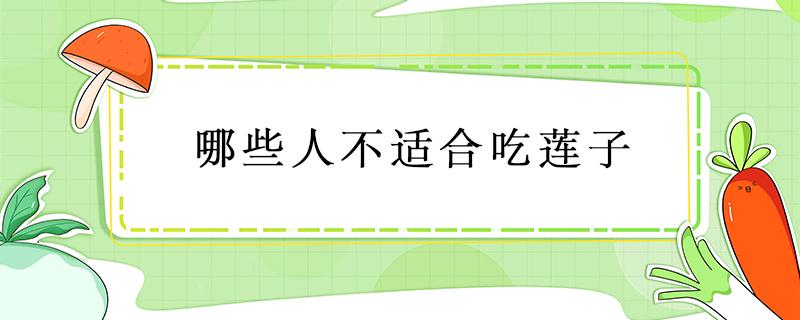 哪些人不适合吃莲子